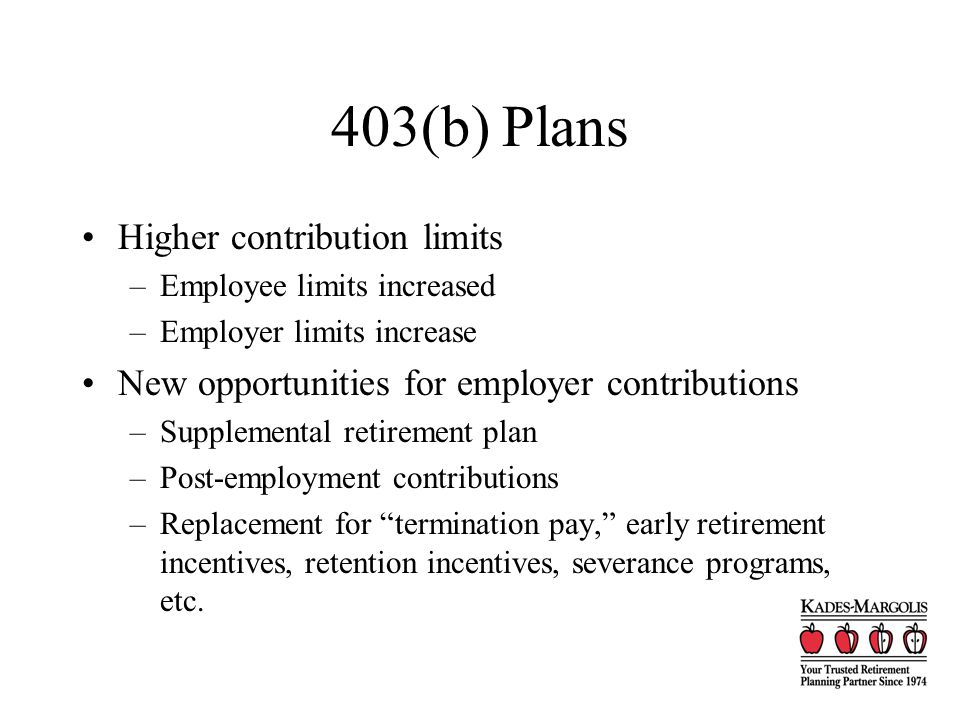 403(b) Plans

• Higher contribution limits
– Employee limits increased
– Employer limits increase

• New opportunities for employer contributions
– Supplemental retirement plan
– Post-employment contributions
– Replacement for “termination pay,” early retirement incentives, retention incentives, severance programs, etc.

KADES-MARGOLIS
Your Trusted Retirement Planning Partner Since 1974